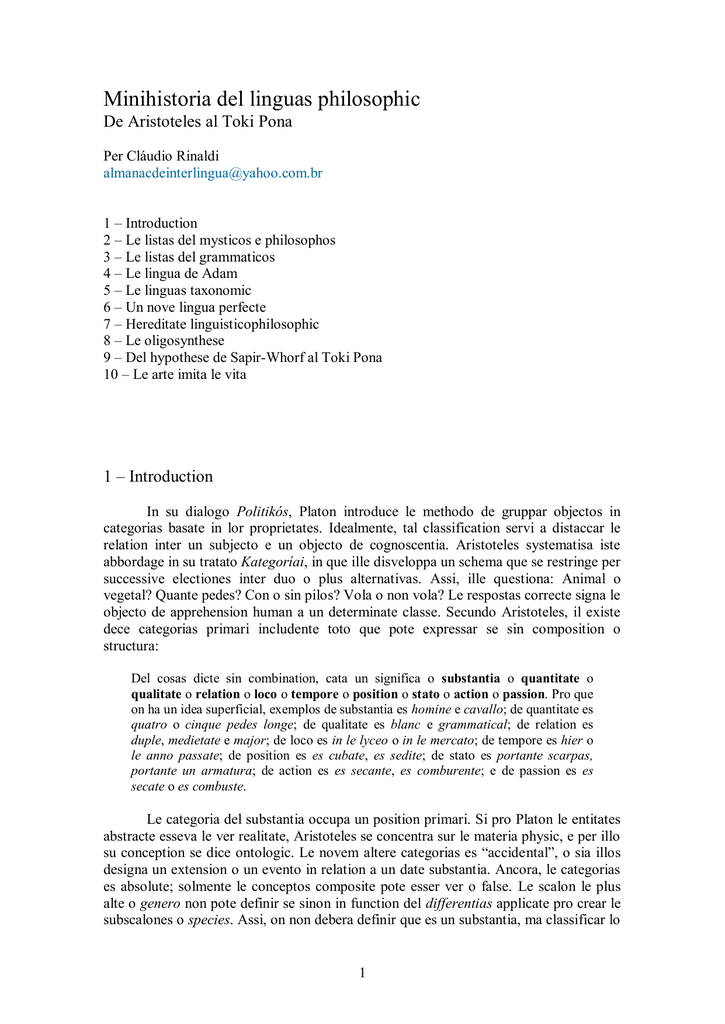 Minihistoria del linguas philosophic
De Aristoteles al Toki Pona

Per Cláudio Rinaldi
almanacdeinterlingua@yahoo.com.br

1 – Introduction
2 – Le listas del mysticos e philosophos
3 – Le listas del grammaticos
4 – Le lingua de Adam
5 – Le linguas taxonomic
6 – Un nove lingua perfecte
7 – Hereditate linguisticophilosophic
8 – Le oligosynthese
9 – Del hypothese de Sapir-Whorf al Toki Pona
10 – Le arte imita le vita

1 – Introduction

In su dialogo Politikós, Platon introduce le methodo de gruppar objectos in categorias basate in lor proprietates. Idealmente, tal classification servi a distaccar le relation inter un subjecto e un objecto de cognoscentia. Aristoteles systematisa iste abbordage in su tratato Kategoríai, in que ille disveloppa un schema que se restringe per successive electiones inter duo o plus alternativas. Assi, ille questiona: Animal o vegetal? Quante pedes? Con o sin pilos? Vola o non vola? Le respostas correcte signa le objecto de apprehension human a un determinate classe. Secundo Aristoteles, il existe dece categorias primari includente toto que pote expressar se sin composition o structura:

Del cosas dicte sin combination, cata un significa o substantia o quantitate o qualitate o relation o loco o tempore o position o stato o action o passion. Pro que on ha un idea superficial, exemplos de substantia es homine e cavallo; de quantitate es quatro o cinque pedes longe; de qualitate es blanc e grammatical; de relation es duple, medietate e major; de loco es in le lyceo o in le mercato; de tempore es hier o le anno passate; de position es es cubate, es sedite; de stato es portante scarpas, portante un armatura; de action es es secante, es comburente; e de passion es es secate o es combuste.

Le categoria del substantia occupa un position primari. Si pro Platon le entitates abstracte esseva le ver realitate, Aristoteles se concentra sur le materia physic, e per illo su conception se dice ontologic. Le novem altere categorias es “accidental”, o sia illos designa un extension o un evento in relation a un date substantia. Ancora, le categorias es absolute; solmente le conceptos composite pote esser ver o false. Le scalon le plus alte o genero non pote definir se sinon in function del differentias applicate pro crear le subscalones o species. Assi, on non debera definir que es un substantia, ma classificar lo

1